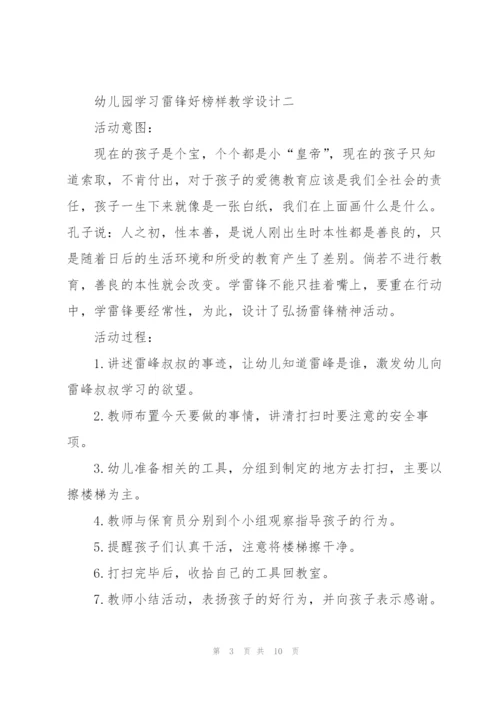 幼儿园学习雷锋好榜样教学设计二

活动意图：

现在的孩子是个宝，个个都是小“皇帝”，现在的孩子只知道索取，不肯付出，对于孩子的爱德教育应该是我们全社会的责任，孩子一生下来就像是一张白纸，我们在上面画什么是什么。孔子说：人之初，性本善，是说人刚出生时本性都是善良的，只是随着日后的生活环境和所受的教育产生了差别。倘若不进行教育，善良的本性就会改变。学雷锋不能只挂着嘴上，要重在行动中，学雷锋要经常性，为此，设计了弘扬雷锋精神活动。

活动过程：

1.讲述雷峰叔叔的事迹，让幼儿知道雷峰是谁，激发幼儿向雷峰叔叔学习的欲望。

2.教师布置今天要做的事情，讲清打扫时要注意的安全事项。

3.幼儿准备相关的工具，分组到制定的地方去打扫，主要以擦楼梯为主。

4.教师与保育员分别到个小组观察指导孩子的行为。

5.提醒孩子们认真干活，注意将楼梯擦干净。

6.打扫完毕后，收拾自己的工具回教室。

7.教师小结活动，表扬孩子的好行为，并向孩子表示感谢。

第 3 页 共 10 页